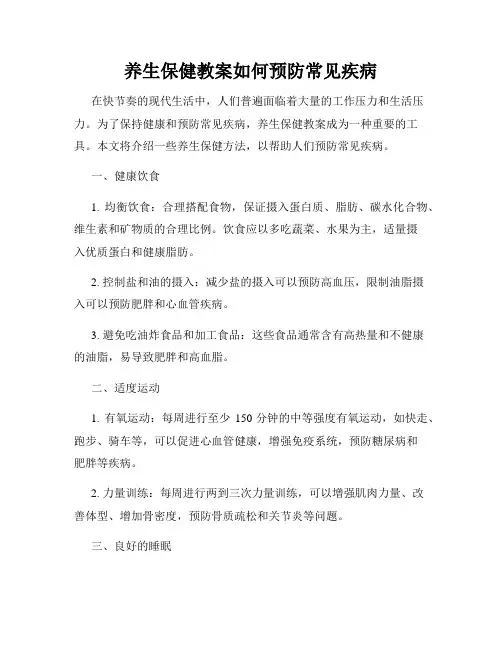 养生保健教案如何预防常见疾病

在快节奏的现代生活中，人们普遍面临着大量的工作压力和生活压力。为了保持健康和预防常见疾病，养生保健教案成为一种重要的工具。本文将介绍一些养生保健方法，以帮助人们预防常见疾病。

一、健康饮食

1. 均衡饮食：合理搭配食物，保证摄入蛋白质、脂肪、碳水化合物、维生素和矿物质的合理比例。饮食应以多吃蔬菜、水果为主，适量摄入优质蛋白和健康脂肪。

2. 控制盐和油的摄入：减少盐的摄入可以预防高血压，限制油脂摄入可以预防肥胖和心血管疾病。

3. 避免吃油炸食品和加工食品：这些食品通常含有高热量和不健康的油脂，易导致肥胖和高血脂。

二、适度运动

1. 有氧运动：每周进行至少 150 分钟的中等强度有氧运动，如快走、跑步、骑车等，可以促进心血管健康，增强免疫系统，预防糖尿病和肥胖等疾病。

2. 力量训练：每周进行两到三次力量训练，可以增强肌肉力量、改善体型、增加骨密度，预防骨质疏松和关节炎等问题。

三、良好的睡眠